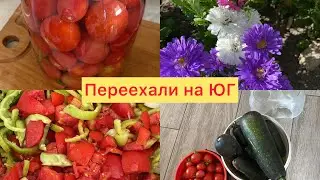 Переехали на ЮГ